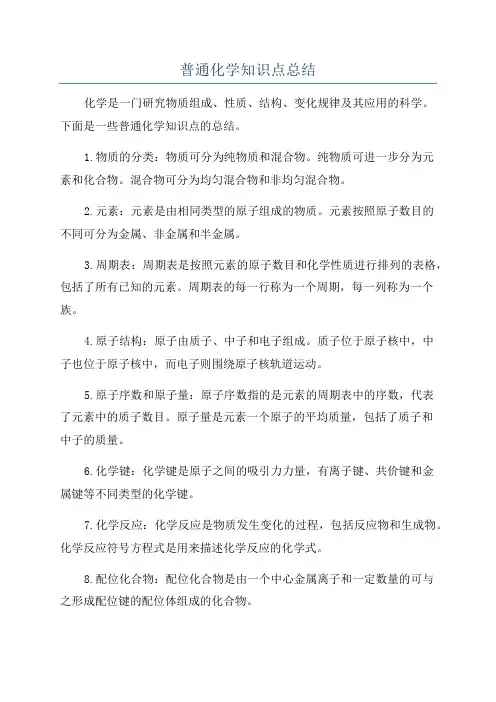 普通化学知识点总结

化学是一门研究物质组成、性质、结构、变化规律及其应用的科学。下面是一些普通化学知识点的总结。

1.物质的分类：物质可分为纯物质和混合物。纯物质可进一步分为元素和化合物。混合物可分为均匀混合物和非均匀混合物。

2.元素：元素是由相同类型的原子组成的物质。元素按照原子数目的不同可分为金属、非金属和半金属。

3.周期表：周期表是按照元素的原子数目和化学性质进行排列的表格，包括了所有已知的元素。周期表的每一行称为一个周期，每一列称为一个族。

4.原子结构：原子由质子、中子和电子组成。质子位于原子核中，中子也位于原子核中，而电子则围绕原子核轨道运动。

5.原子序数和原子量：原子序数指的是元素的周期表中的序数，代表了元素中的质子数目。原子量是元素一个原子的平均质量，包括了质子和中子的质量。

6.化学键：化学键是原子之间的吸引力力量，有离子键、共价键和金属键等不同类型的化学键。

7.化学反应：化学反应是物质发生变化的过程，包括反应物和生成物。化学反应符号方程式是用来描述化学反应的化学式。

8.配位化合物：配位化合物是由一个中心金属离子和一定数量的可与之形成配位键的配位体组成的化合物。